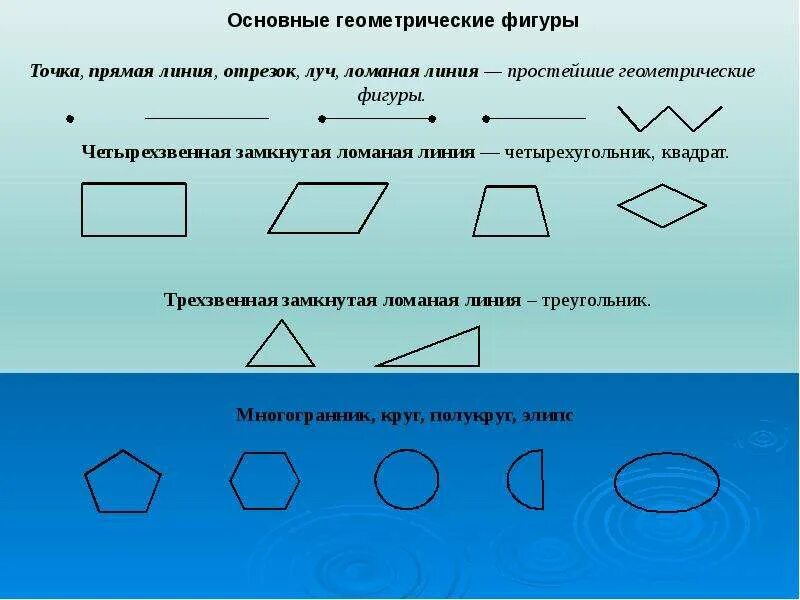 Основные геометрические фигуры

Точка, прямая линия, отрезок, луч, ломаная линия — простейшие геометрические фигуры.

Четырехзвенная замкнутая ломаная линия — четырехугольник, квадрат.

Трехзвенная замкнутая ломаная линия – треугольник.

Многогранник, круг, полукруг, элипс